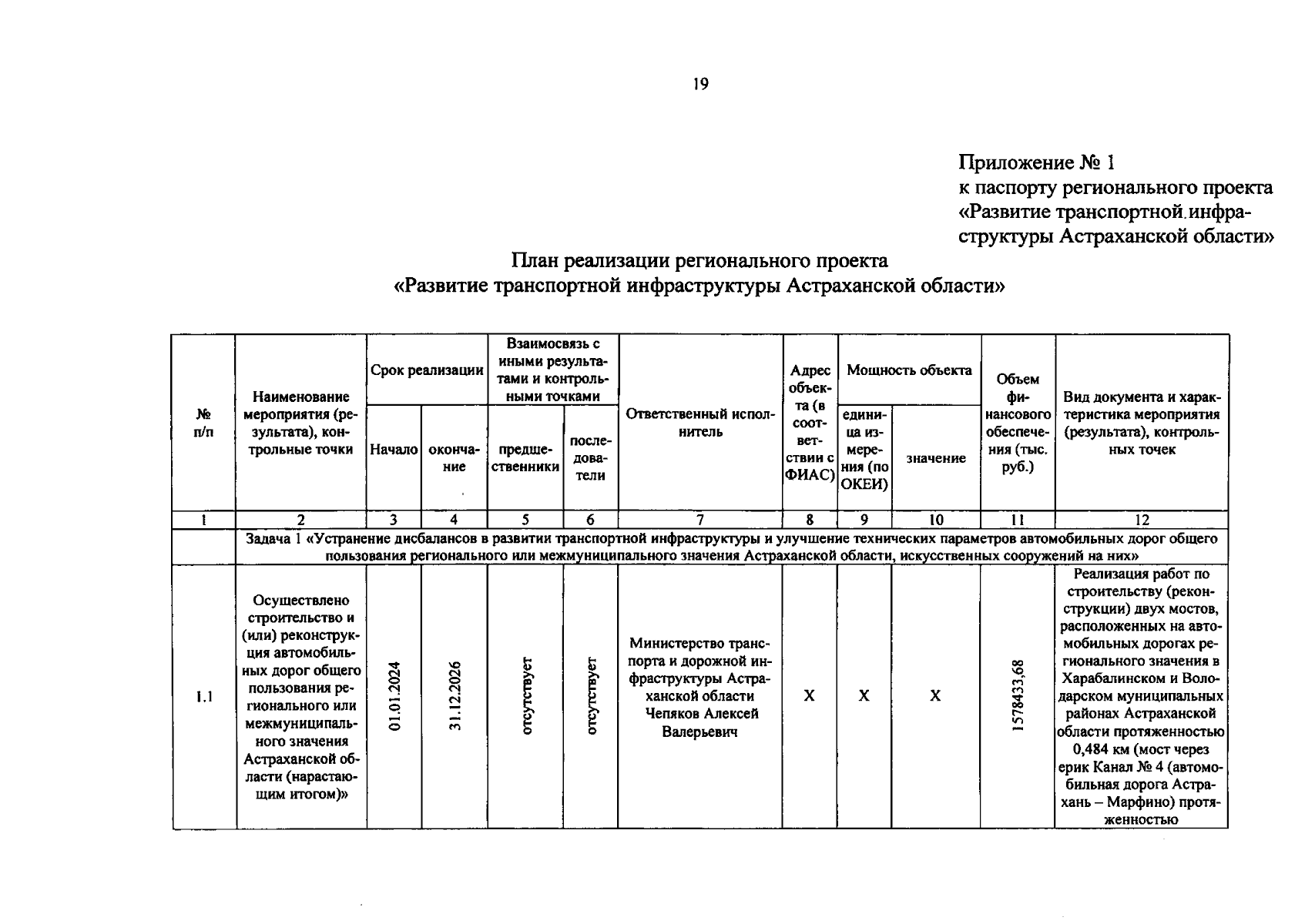 19

Приложение № 1
к паспорту регионального проекта
«Развитие транспортной инфраструктуры Астраханской области»

План реализации регионального проекта
«Развитие транспортной инфраструктуры Астраханской области»

| № п/п | Наименование мероприятия (результата), контрольные точки | Срок реализации | | Взаимосвязь с иными результатами и контрольными точками | | Ответственный исполнитель | Адрес объекта (в соответствии с ФИАС) | Мощность объекта | | Объем финансового обеспечения (тыс. руб.) | Вид документа и характеристика мероприятия (результата), контрольных точек |
|---|---|---|---|---|---|---|---|---|---|---|---|
| | | Начало | окончание | предшественники | последователи | | | единица измерения (по ОКЕИ) | значение | | |
| 1 | 2 | 3 | 4 | 5 | 6 | 7 | 8 | 9 | 10 | 11 | 12 |
| | Задача 1 «Устранение дисбалансов в развитии транспортной инфраструктуры и улучшение технических параметров автомобильных дорог общего пользования регионального или межмуниципального значения Астраханской области, искусственных сооружений на них» | | | | | | | | | | |
| 1.1 | Осуществлено строительство и (или) реконструкция автомобильных дорог общего пользования регионального или межмуниципального значения Астраханской области (нарастающим итогом)» | 01.01.2024 | 31.12.2026 | отсутствует | отсутствует | Министерство транспорта и дорожной инфраструктуры Астраханской области Чепяков Алексей Валерьевич | X | X | X | 1578433,68 | Реализация работ по строительству (реконструкции) двух мостов, расположенных на автомобильных дорогах регионального значения в Харабалинском и Володарском муниципальных районах Астраханской области протяженностью 0,484 км (мост через ерик Канал № 4 (автомобильная дорога Астрахань – Марфино) протяженностью |